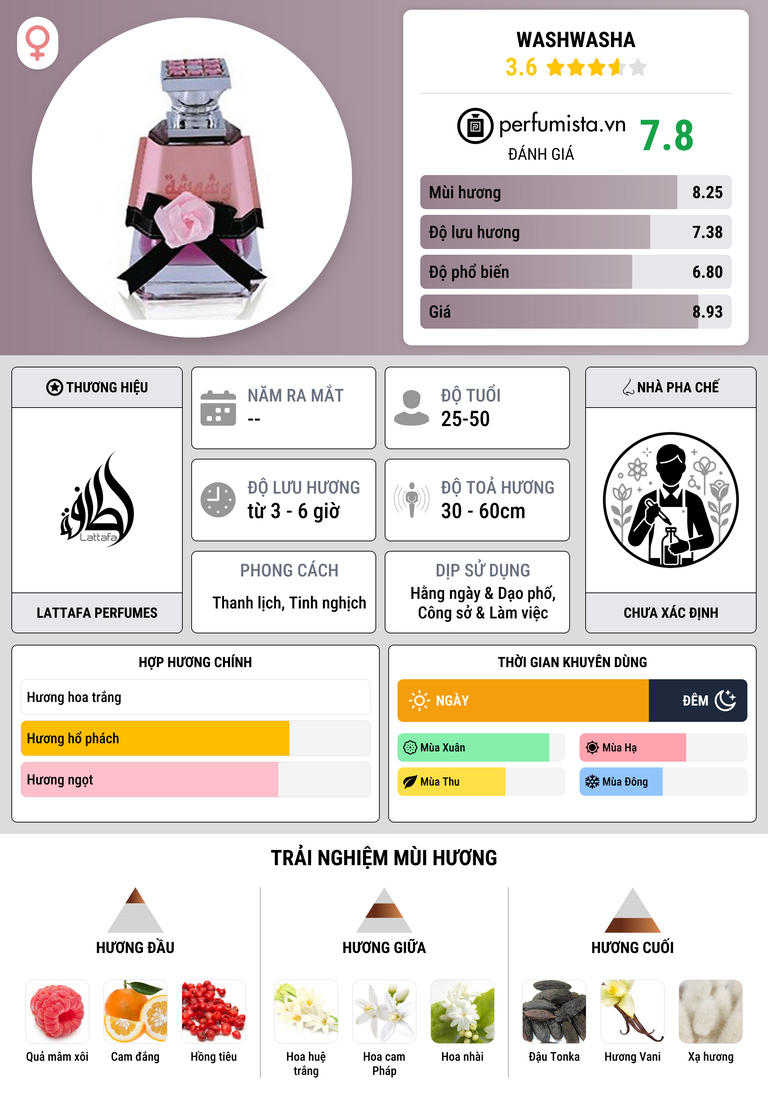 WASHWASHA
3.6

perfumista.vn
ĐÁNH GIÁ
7.8

Mùi hương
8.25

Độ lưu hương
7.38

Độ phổ biến
6.80

Giá
8.93

THƯƠNG HIỆU

Lattafa

LATTAFA PERFUMES

NĂM RA MẮT
--

ĐỘ TUỔI
25-50

ĐỘ LƯU HƯƠNG
từ 3 - 6 giờ

ĐỘ TOẢ HƯƠNG
30 - 60cm

PHONG CÁCH
Thanh lịch, Tinh nghịch

DỊP SỬ DỤNG
Hằng ngày & Dạo phố, Công sở & Làm việc

NHÀ PHA CHẾ

CHƯA XÁC ĐỊNH

HỢP HƯƠNG CHÍNH

Hương hoa trắng

Hương hổ phách

Hương ngọt

THỜI GIAN KHUYÊN DÙNG

NGÀY
ĐÊM

Mùa Xuân
Mùa Hạ
Mùa Thu
Mùa Đông

TRẢI NGHIỆM MÙI HƯƠNG

HƯƠNG ĐẦU

Quả mâm xôi
Cam đắng
Hồng tiêu

HƯƠNG GIỮA

Hoa huệ trắng
Hoa cam Pháp
Hoa nhài

HƯƠNG CUỐI

Đậu Tonka
Hương Vani
Xạ hương